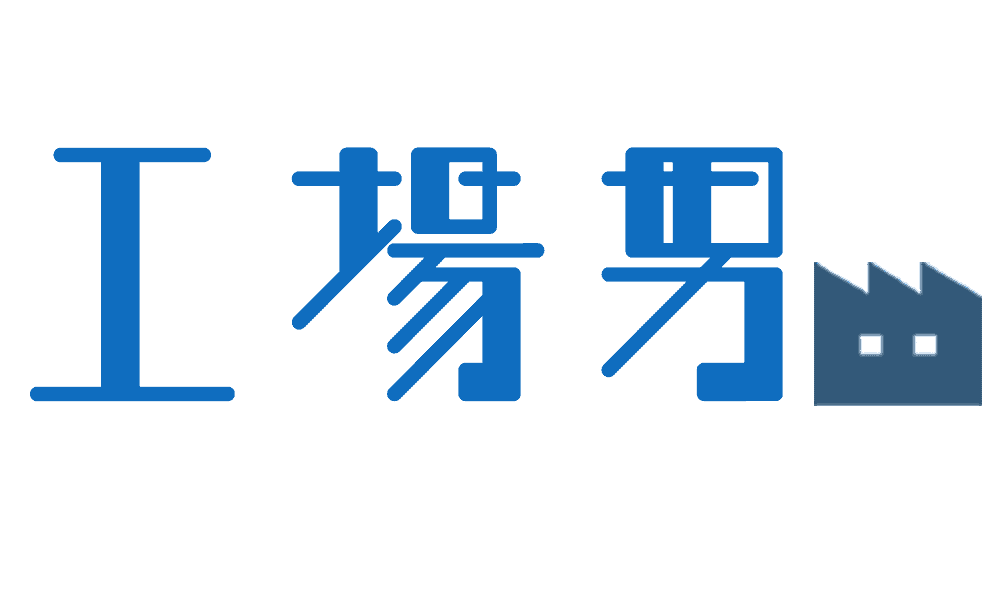 工場男